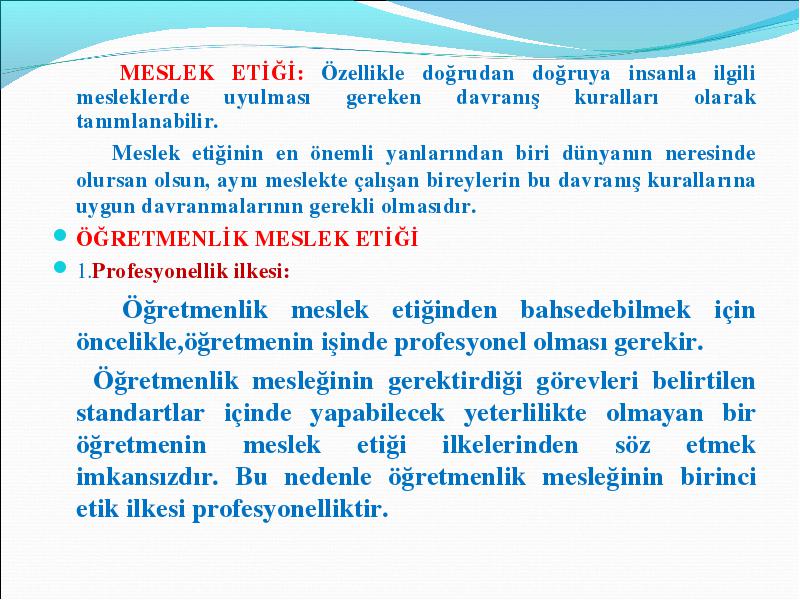 MESLEK ETİĞİ: Özellikle doğrudan doğruya insanla ilgili mesleklerde uyulması gereken davranış kuralları olarak tanımlanabilir.

Meslek etiğinin en önemli yanlarından biri dünyanın neresinde olursan olsun, aynı meslekte çalışan bireylerin bu davranış kurallarına uygun davranmalarının gerekli olmasıdır.

ÖĞRETMENLİK MESLEK ETİĞİ

1.Profesyonellik ilkesi:

Öğretmenlik meslek etiğinden bahsedebilmek için öncelikle,öğretmenin işinde profesyonel olması gerekir.

Öğretmenlik mesleğinin gerektirdiği görevleri belirtilen standartlar içinde yapabilecek yeterlilikte olmayan bir öğretmenin meslek etiği ilkelerinden söz etmek imkansızdır. Bu nedenle öğretmenlik mesleğinin birinci etik ilkesi profesyonelliktir.